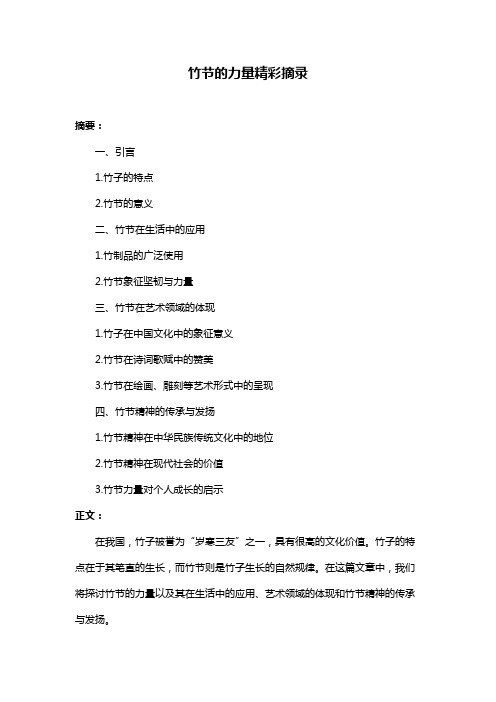 竹节的力量精彩摘录

摘要：

一、引言

1.竹子的特点

2.竹节的意义

二、竹节在生活中的应用

1.竹制品的广泛使用

2.竹节象征坚韧与力量

三、竹节在艺术领域的体现

1.竹子在中国文化中的象征意义

2.竹节在诗词歌赋中的赞美

3.竹节在绘画、雕刻等艺术形式中的呈现

四、竹节精神的传承与发扬

1.竹节精神在中华民族传统文化中的地位

2.竹节精神在现代社会的价值

3.竹节力量对个人成长的启示

正文：

在我国，竹子被誉为“岁寒三友”之一，具有很高的文化价值。竹子的特点在于其笔直的生长，而竹节则是竹子生长的自然规律。在这篇文章中，我们将探讨竹节的力量以及其在生活中的应用、艺术领域的体现和竹节精神的传承与发扬。